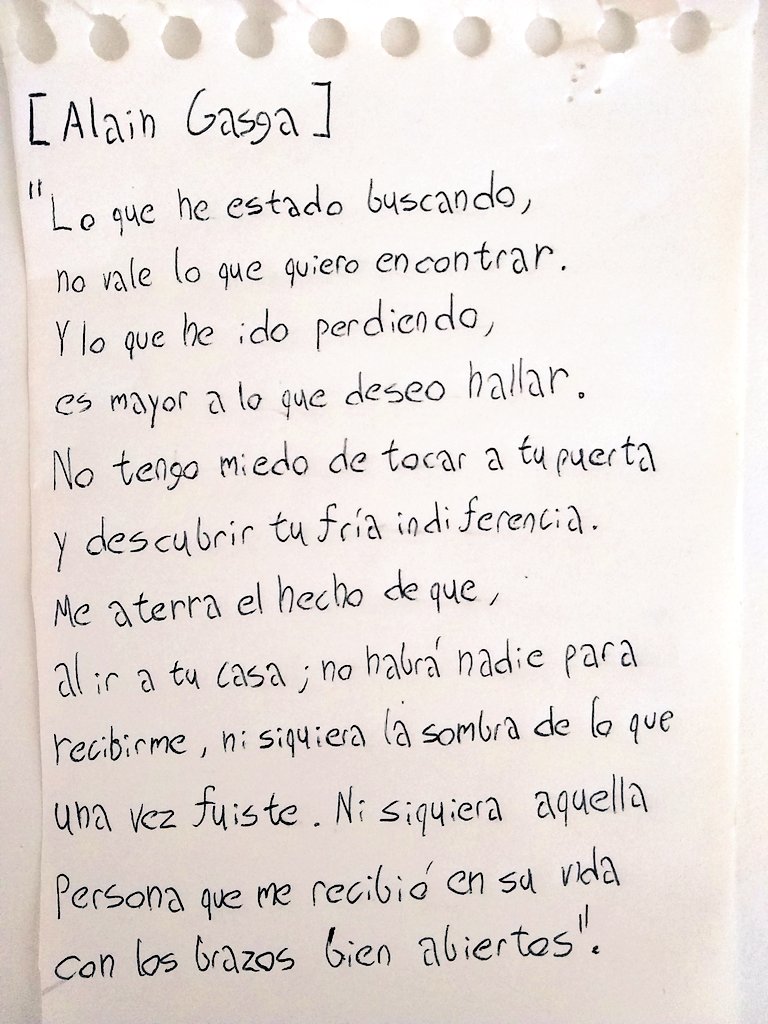 [Alain Gasga]

"Lo que he estado buscando,
no vale lo que quiero encontrar.
Y lo que he ido perdiendo,
es mayor a lo que deseo hallar.
No tengo miedo de tocar a tu puerta
y descubrir tu fría indiferencia.
Me aterra el hecho de que,
al ir a tu casa; no habrá nadie para
recibirme, ni siquiera la sombra de lo que
una vez fuiste. Ni siquiera aquella
Persona que me recibió en su vida
con los brazos bien abiertos".